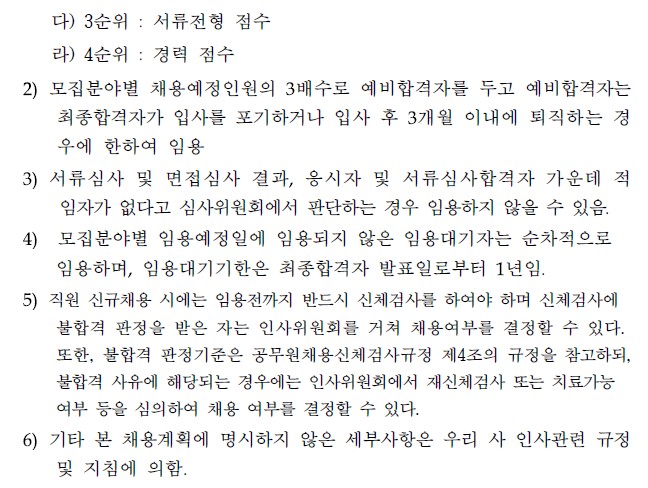 다) 3순위 : 서류전형 점수

라) 4순위 : 경력 점수

2) 모집분야별 채용예정인원의 3배수로 예비합격자를 두고 예비합격자는 최종합격자가 입사를 포기하거나 입사 후 3개월 이내에 퇴직하는 경우에 한하여 임용

3) 서류심사 및 면접심사 결과, 응시자 및 서류심사합격자 가운데 적임자가 없다고 심사위원회에서 판단하는 경우 임용하지 않을 수 있음.

4) 모집분야별 임용예정일에 임용되지 않은 임용대기자는 순차적으로 임용하며, 임용대기기한은 최종합격자 발표일로부터 1년임.

5) 직원 신규채용 시에는 임용전까지 반드시 신체검사를 하여야 하며 신체검사에 불합격 판정을 받은 자는 인사위원회를 거쳐 채용여부를 결정할 수 있다. 또한, 불합격 판정기준은 공무원채용신체검사규정 제4조의 규정을 참고하되, 불합격 사유에 해당되는 경우에는 인사위원회에서 재신체검사 또는 치료가능 여부 등을 심의하여 채용 여부를 결정할 수 있다.

6) 기타 본 채용계획에 명시하지 않은 세부사항은 우리 사 인사관련 규정 및 지침에 의함.